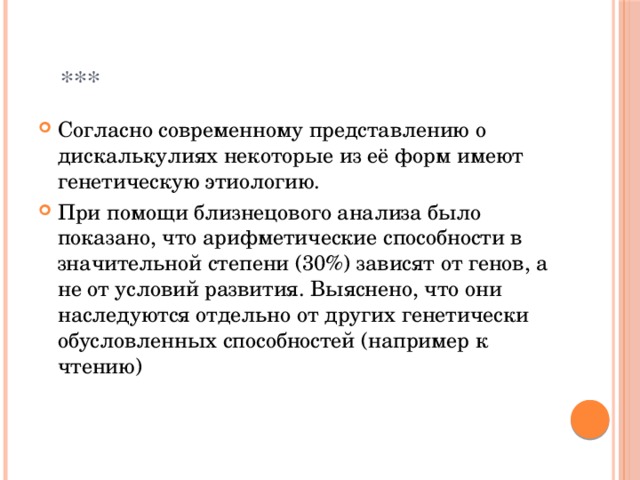 ***

Согласно современному представлению о дискалькулиях некоторые из её форм имеют генетическую этиологию.

При помощи близнецового анализа было показано, что арифметические способности в значительной степени (30%) зависят от генов, а не от условий развития. Выяснено, что они наследуются отдельно от других генетически обусловленных способностей (например к чтению)